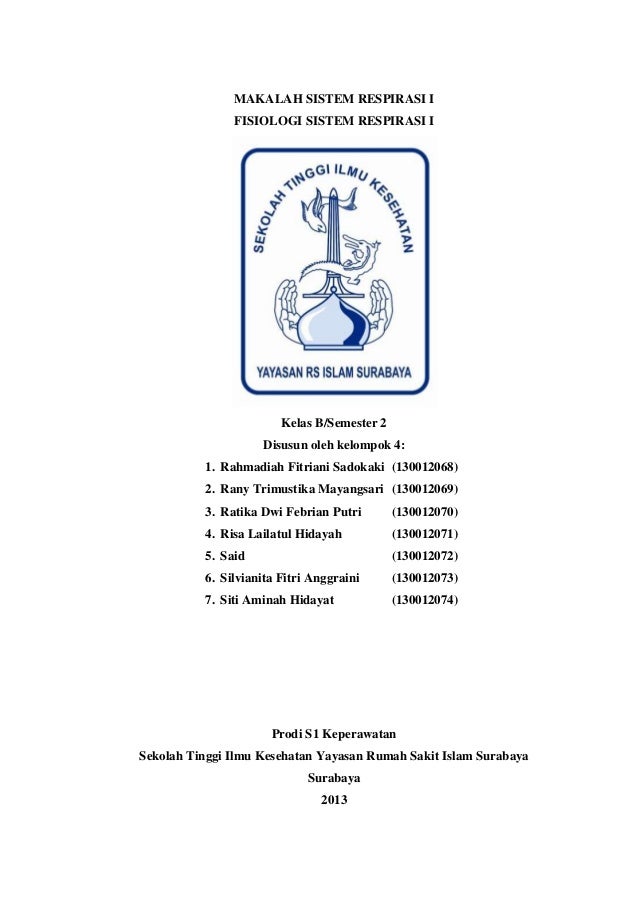 MAKALAH SISTEM RESPIRASI I
FISIOLOGI SISTEM RESPIRASI I

SEKOLAH TINGGI ILMU KESEHATAN
YAYASAN RS ISLAM SURABAYA

Kelas B/Semester 2
Disusun oleh kelompok 4:

1. Rahmadiah Fitriani Sadokaki (130012068)
2. Rany Trimustika Mayangsari (130012069)
3. Ratika Dwi Febrian Putri (130012070)
4. Risa Lailatul Hidayah (130012071)
5. Said (130012072)
6. Silvianita Fitri Anggraini (130012073)
7. Siti Aminah Hidayat (130012074)

Prodi S1 Keperawatan
Sekolah Tinggi Ilmu Kesehatan Yayasan Rumah Sakit Islam Surabaya
Surabaya
2013